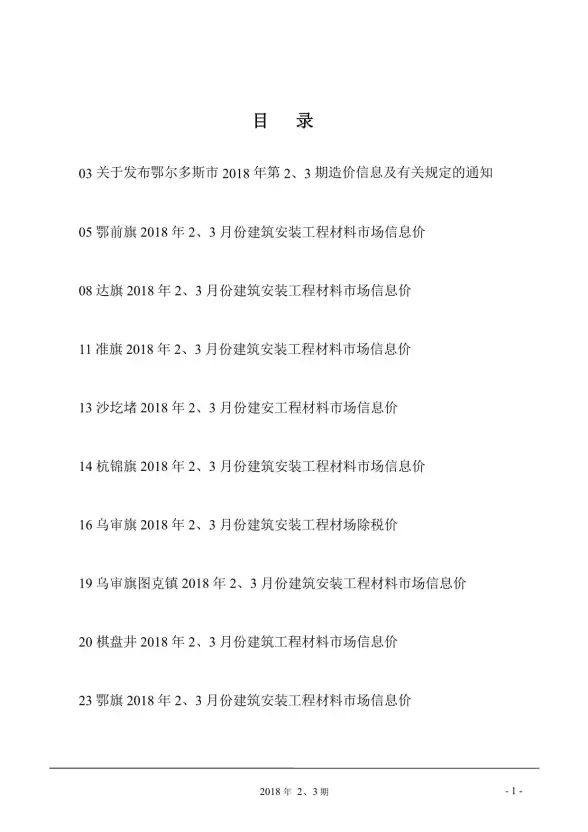 目　录

03 关于发布鄂尔多斯市 2018 年第 2、3 期造价信息及有关规定的通知

05 鄂前旗 2018 年 2、3 月份建筑安装工程材料市场信息价

08 达旗 2018 年 2、3 月份建筑安装工程材料市场信息价

11 准旗 2018 年 2、3 月份建筑安装工程材料市场信息价

13 沙圪堵 2018 年 2、3 月份建安工程材料市场信息价

14 杭锦旗 2018 年 2、3 月份建筑安装工程材料市场信息价

16 乌审旗 2018 年 2、3 月份建筑安装工程材场除税价

19 乌审旗图克镇 2018 年 2、3 月份建筑安装工程材料市场信息价

20 棋盘井 2018 年 2、3 月份建筑工程材料市场信息价

23 鄂旗 2018 年 2、3 月份建筑安装工程材料市场信息价

2018 年 2、3 期

- 1 -